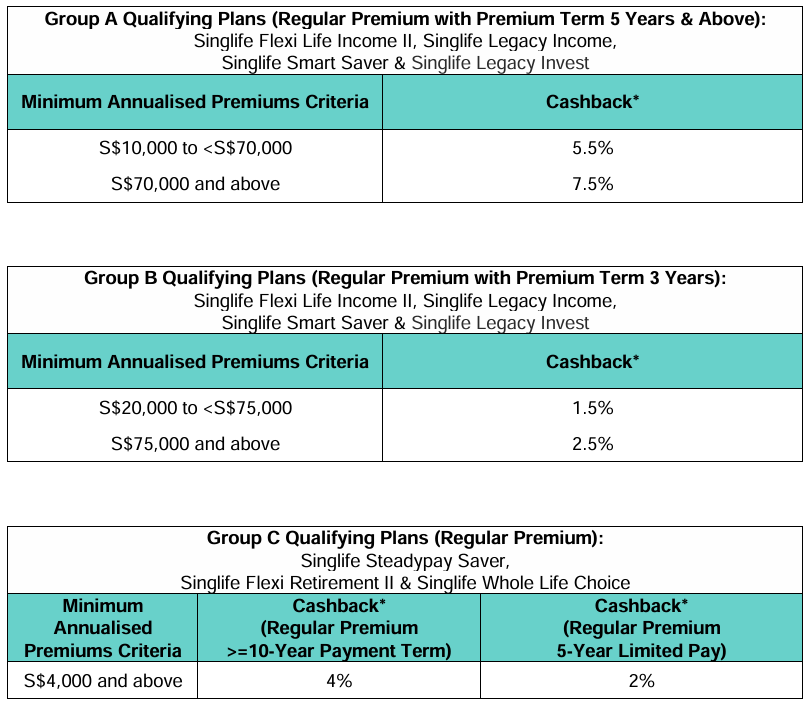 Group A Qualifying Plans (Regular Premium with Premium Term 5 Years & Above):
Singlife Flexi Life Income II, Singlife Legacy Income, Singlife Smart Saver & Singlife Legacy Invest

| Minimum Annualised Premiums Criteria | Cashback* |
|---|---|
| S$10,000 to <S$70,000 | 5.5% |
| S$70,000 and above | 7.5% |

Group B Qualifying Plans (Regular Premium with Premium Term 3 Years):
Singlife Flexi Life Income II, Singlife Legacy Income, Singlife Smart Saver & Singlife Legacy Invest

| Minimum Annualised Premiums Criteria | Cashback* |
|---|---|
| S$20,000 to <S$75,000 | 1.5% |
| S$75,000 and above | 2.5% |

Group C Qualifying Plans (Regular Premium):
Singlife Steadypay Saver, Singlife Flexi Retirement II & Singlife Whole Life Choice

| Minimum Annualised Premiums Criteria | Cashback* (Regular Premium >=10-Year Payment Term) | Cashback* (Regular Premium 5-Year Limited Pay) |
|---|---|---|
| S$4,000 and above | 4% | 2% |